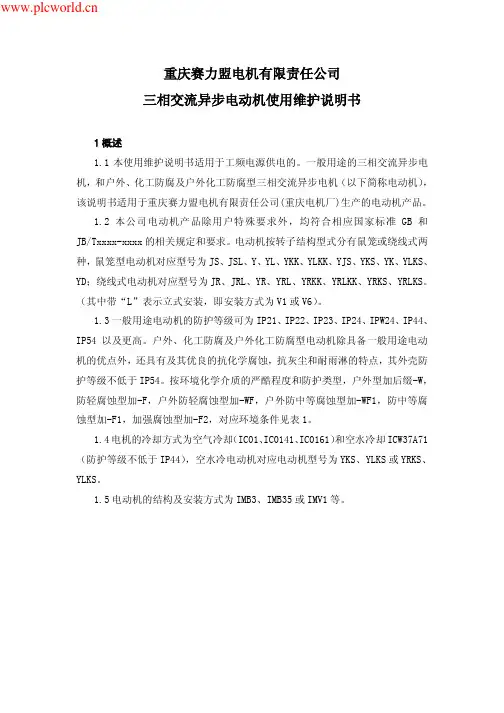 www.plcworld.cn

重庆赛力盟电机有限责任公司

三相交流异步电动机使用维护说明书

1 概述

1.1 本使用维护说明书适用于工频电源供电的。一般用途的三相交流异步电机，和户外、化工防腐及户外化工防腐型三相交流异步电机（以下简称电动机），该说明书适用于重庆赛力盟电机有限责任公司(重庆电机厂)生产的电动机产品。

1.2 本公司电动机产品除用户特殊要求外，均符合相应国家标准 GB 和 JB/Txxxx-xxxx 的相关规定和要求。电动机按转子结构型式分有鼠笼或绕线式两种，鼠笼型电动机对应型号为 JS、JSL、Y、YL、YKK、YLKK、YJS、YKS、YK、YLKS、YD；绕线式电动机对应型号为 JR、JRL、YR、YRL、YRKK、YRLKK、YRKS、YRLKS。（其中带“L”表示立式安装，即安装方式为 V1 或 V6）。

1.3 一般用途电动机的防护等级可为 IP21、IP22、IP23、IP24、IPW24、IP44、IP54 以及更高。户外、化工防腐及户外化工防腐型电动机除具备一般用途电动机的优点外，还具有及其优良的抗化学腐蚀，抗灰尘和耐雨淋的特点，其外壳防护等级不低于 IP54。按环境化学介质的严酷程度和防护类型，户外型加后缀-W，防轻腐蚀型加-F，户外防轻腐蚀型加-WF，户外防中等腐蚀型加-WF1，防中等腐蚀型加-F1，加强腐蚀型加-F2，对应环境条件见表 1。

1.4 电机的冷却方式为空气冷却(IC01、IC0141、IC0161)和空水冷却 ICW37A71（防护等级不低于 IP44），空水冷电动机对应电动机型号为 YKS、YLKS 或 YRKS、YLKS。

1.5 电动机的结构及安装方式为 IMB3、IMB35 或 IMV1 等。